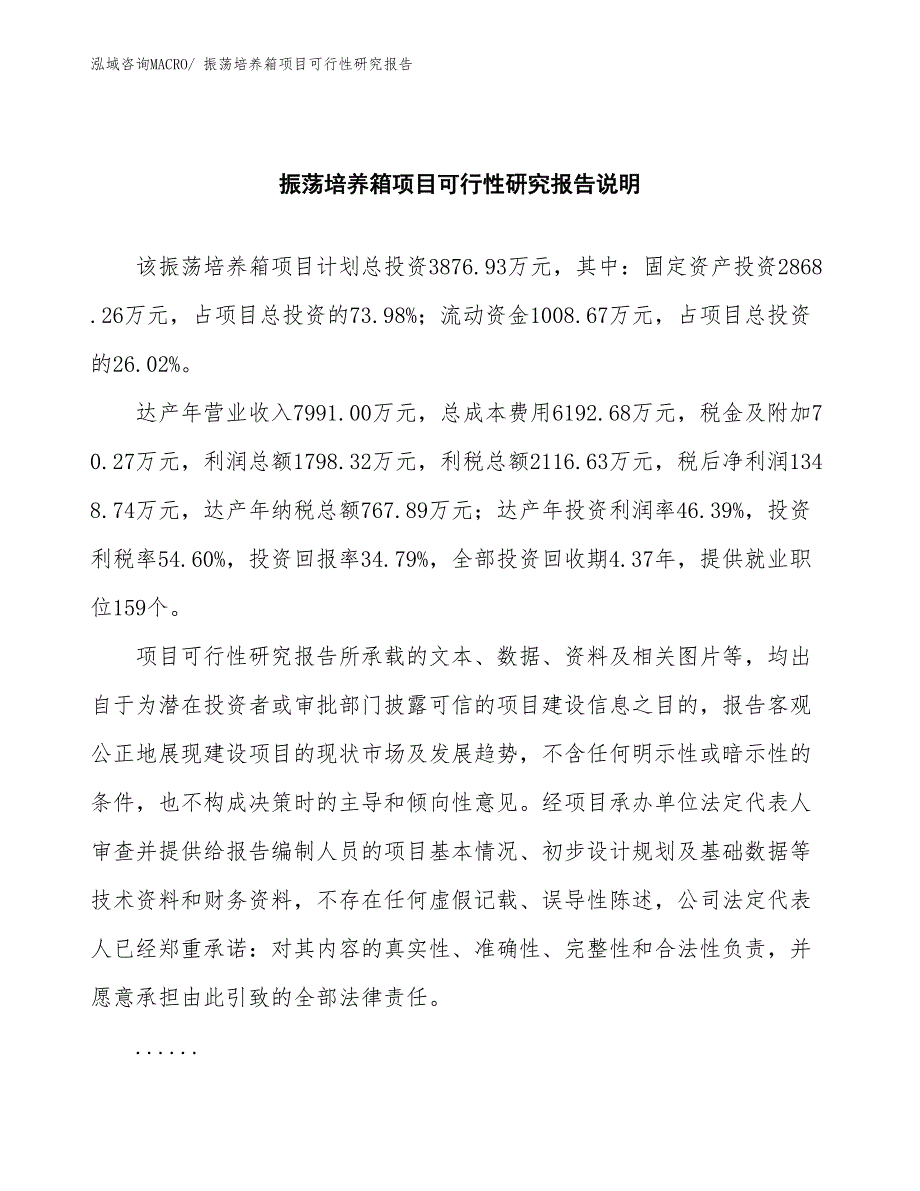 泓域咨询MACRO/ 振荡培养箱项目可行性研究报告

振荡培养箱项目可行性研究报告说明

该振荡培养箱项目计划总投资3876.93万元，其中：固定资产投资2868.26万元，占项目总投资的73.98%；流动资金1008.67万元，占项目总投资的26.02%。

达产年营业收入7991.00万元，总成本费用6192.68万元，税金及附加70.27万元，利润总额1798.32万元，利税总额2116.63万元，税后净利润1348.74万元，达产年纳税总额767.89万元；达产年投资利润率46.39%，投资利税率54.60%，投资回报率34.79%，全部投资回收期4.37年，提供就业职位159个。

项目可行性研究报告所承载的文本、数据、资料及相关图片等，均出自于为潜在投资者或审批部门披露可信的项目建设信息之目的，报告客观公正地展现建设项目的现状市场及发展趋势，不含任何明示性或暗示性的条件，也不构成决策时的主导和倾向性意见。经项目承办单位法定代表人审查并提供给报告编制人员的项目基本情况、初步设计规划及基础数据等技术资料和财务资料，不存在任何虚假记载、误导性陈述，公司法定代表人已经郑重承诺：对其内容的真实性、准确性、完整性和合法性负责，并愿意承担由此引致的全部法律责任。

......